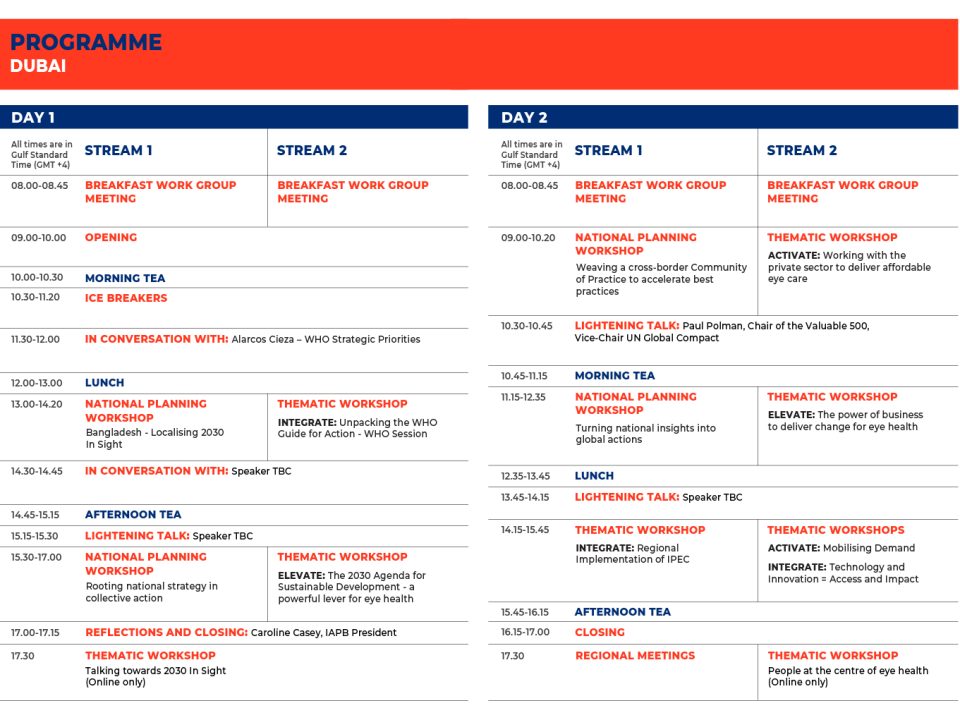 PROGRAMME
DUBAI

DAY 1

| All times are in Gulf Standard Time (GMT +4) | STREAM 1 | STREAM 2 |
|---|---|---|
| 08.00-08.45 | BREAKFAST WORK GROUP MEETING | BREAKFAST WORK GROUP MEETING |
| 09.00-10.00 | OPENING | |
| 10.00-10.30 | MORNING TEA | |
| 10.30-11.20 | ICE BREAKERS | |
| 11.30-12.00 | IN CONVERSATION WITH: Alarcos Cieza – WHO Strategic Priorities | |
| 12.00-13.00 | LUNCH | |
| 13.00-14.20 | NATIONAL PLANNING WORKSHOP Bangladesh - Localising 2030 In Sight | THEMATIC WORKSHOP INTEGRATE: Unpacking the WHO Guide for Action - WHO Session |
| 14.30-14.45 | IN CONVERSATION WITH: Speaker TBC | |
| 14.45-15.15 | AFTERNOON TEA | |
| 15.15-15.30 | LIGHTENING TALK: Speaker TBC | |
| 15.30-17.00 | NATIONAL PLANNING WORKSHOP Rooting national strategy in collective action | THEMATIC WORKSHOP ELEVATE: The 2030 Agenda for Sustainable Development - a powerful lever for eye health |
| 17.00-17.15 | REFLECTIONS AND CLOSING: Caroline Casey, IAPB President | |
| 17.30 | THEMATIC WORKSHOP Talking towards 2030 In Sight (Online only) | |

DAY 2

| All times are in Gulf Standard Time (GMT +4) | STREAM 1 | STREAM 2 |
|---|---|---|
| 08.00-08.45 | BREAKFAST WORK GROUP MEETING | BREAKFAST WORK GROUP MEETING |
| 09.00-10.20 | NATIONAL PLANNING WORKSHOP Weaving a cross-border Community of Practice to accelerate best practices | THEMATIC WORKSHOP ACTIVATE: Working with the private sector to deliver affordable eye care |
| 10.30-10.45 | LIGHTENING TALK: Paul Polman, Chair of the Valuable 500, Vice-Chair UN Global Compact | |
| 10.45-11.15 | MORNING TEA | |
| 11.15-12.35 | NATIONAL PLANNING WORKSHOP Turning national insights into global actions | THEMATIC WORKSHOP ELEVATE: The power of business to deliver change for eye health |
| 12.35-13.45 | LUNCH | |
| 13.45-14.15 | LIGHTENING TALK: Speaker TBC | |
| 14.15-15.45 | THEMATIC WORKSHOP INTEGRATE: Regional Implementation of IPEC | THEMATIC WORKSHOPS ACTIVATE: Mobilising Demand INTEGRATE: Technology and Innovation = Access and Impact |
| 15.45-16.15 | AFTERNOON TEA | |
| 16.15-17.00 | CLOSING | |
| 17.30 | REGIONAL MEETINGS | THEMATIC WORKSHOP People at the centre of eye health (Online only) |